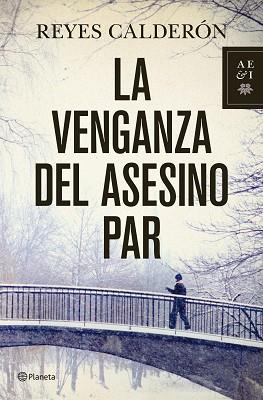 REYES CALDERÓN

AE
&I

LA VENGANZA DEL ASESINO PAR

Planeta